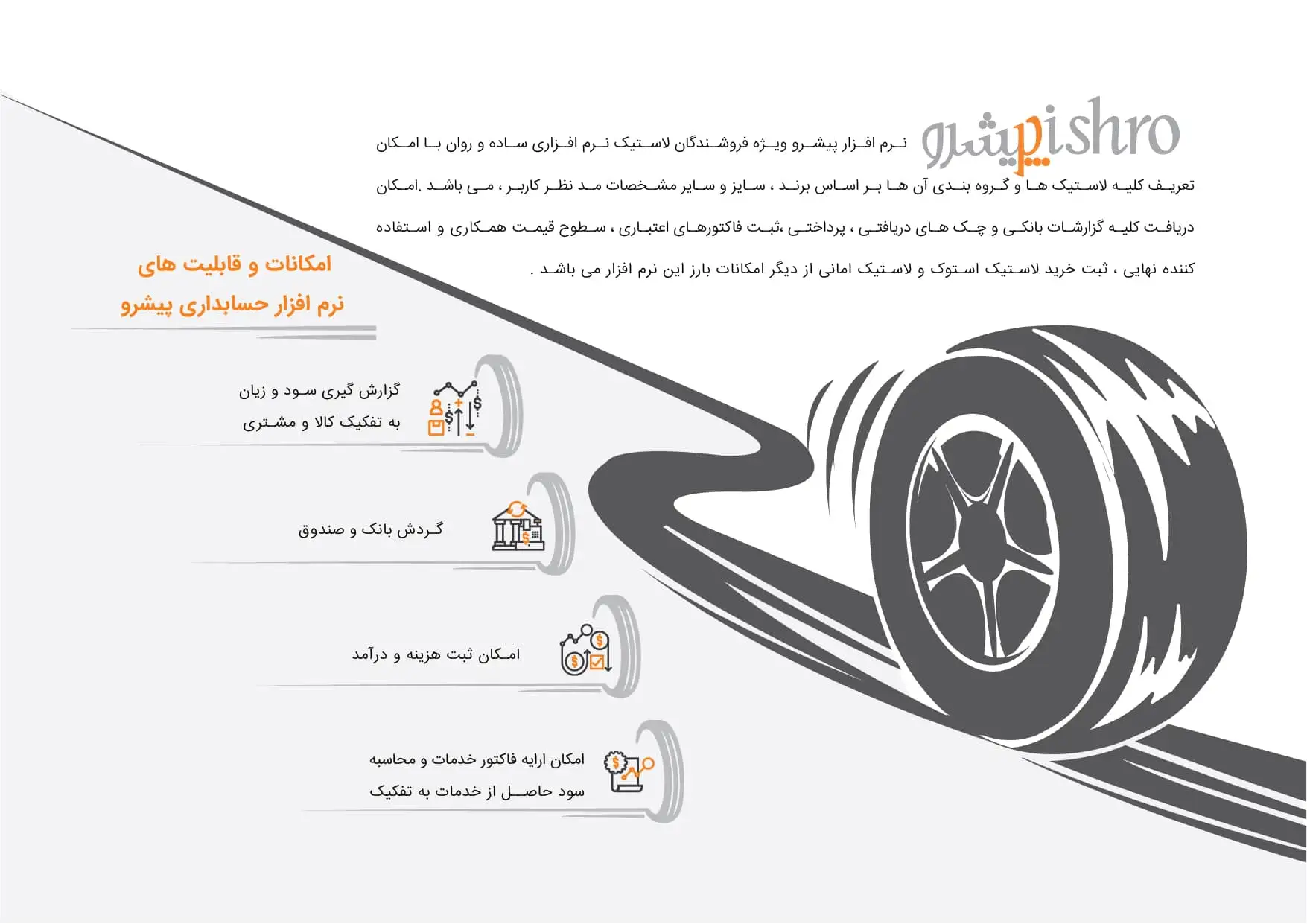 pishro پیشرو

نرم افزار پیشرو ویژه فروشندگان لاستیک نرم افزاری ساده و روان با امکان تعریف کلیه لاستیک ها و گروه بندی آن ها بر اساس برند ، سایز و سایر مشخصات مد نظر کاربر ، می باشد .امکان دریافت کلیه گزارشات بانکی و چک های دریافتی ، پرداختی ،ثبت فاکتورهای اعتباری ، سطوح قیمت همکاری و استفاده کننده نهایی ، ثبت خرید لاستیک استوک و لاستیک امانی از دیگر امکانات بارز این نرم افزار می باشد .

امکانات و قابلیت های نرم افزار حسابداری پیشرو

گزارش گیری سود و زیان به تفکیک کالا و مشتری

گردش بانک و صندوق

امکان ثبت هزینه و درآمد

امکان ارایه فاکتور خدمات و محاسبه سود حاصل از خدمات به تفکیک